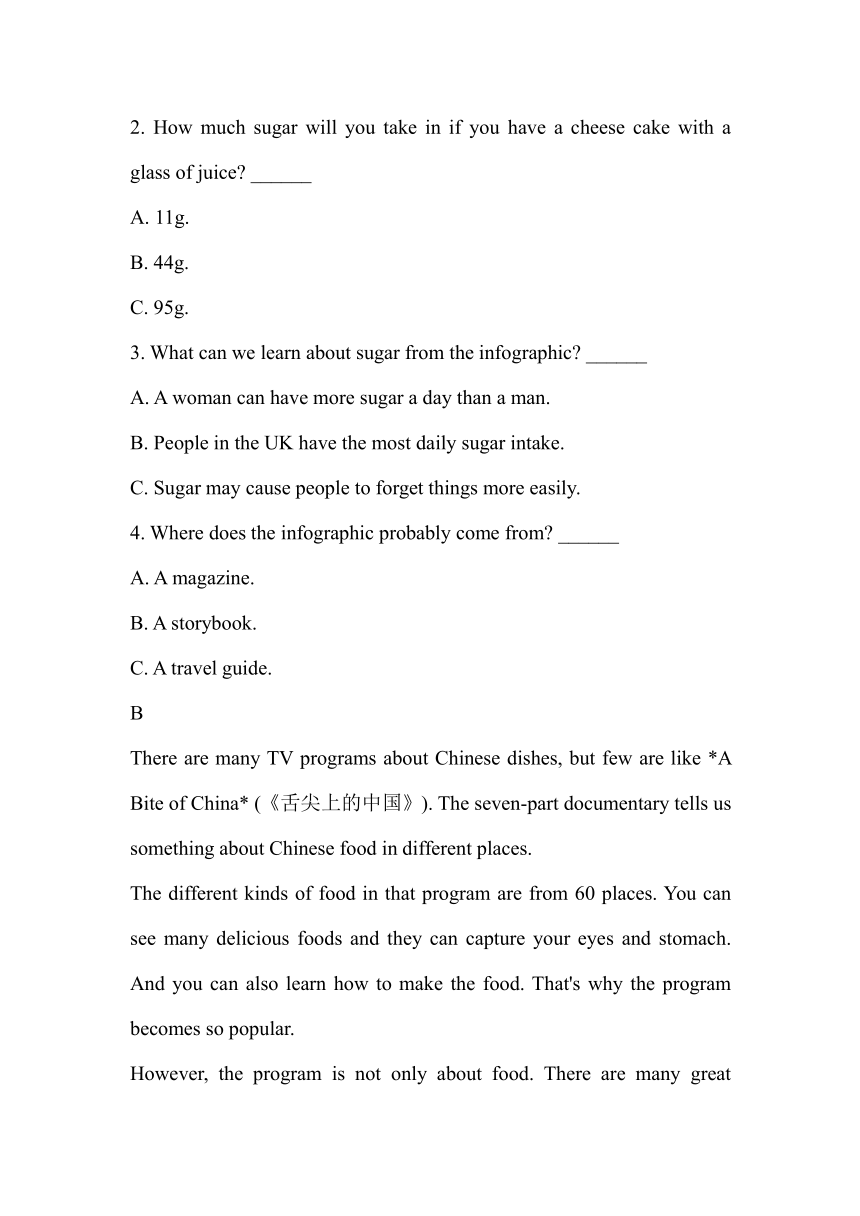 2. How much sugar will you take in if you have a cheese cake with a glass of juice? ______

A. 11g.

B. 44g.

C. 95g.

3. What can we learn about sugar from the infographic? ______

A. A woman can have more sugar a day than a man.

B. People in the UK have the most daily sugar intake.

C. Sugar may cause people to forget things more easily.

4. Where does the infographic probably come from? ______

A. A magazine.

B. A storybook.

C. A travel guide.

B

There are many TV programs about Chinese dishes, but few are like *A Bite of China* (《舌尖上的中国》). The seven-part documentary tells us something about Chinese food in different places.

The different kinds of food in that program are from 60 places. You can see many delicious foods and they can capture your eyes and stomach. And you can also learn how to make the food. That's why the program becomes so popular.

However, the program is not only about food. There are many great